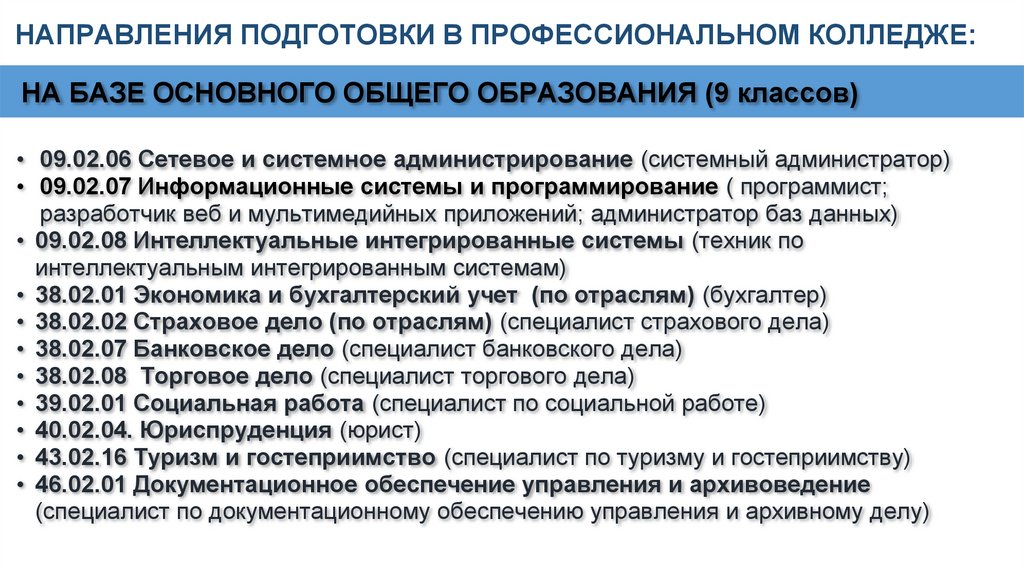 НАПРАВЛЕНИЯ ПОДГОТОВКИ В ПРОФЕССИОНАЛЬНОМ КОЛЛЕДЖЕ:

НА БАЗЕ ОСНОВНОГО ОБЩЕГО ОБРАЗОВАНИЯ (9 классов)

• 09.02.06 Сетевое и системное администрирование (системный администратор)
• 09.02.07 Информационные системы и программирование ( программист; разработчик веб и мультимедийных приложений; администратор баз данных)
• 09.02.08 Интеллектуальные интегрированные системы (техник по интеллектуальным интегрированным системам)
• 38.02.01 Экономика и бухгалтерский учет (по отраслям) (бухгалтер)
• 38.02.02 Страховое дело (по отраслям) (специалист страхового дела)
• 38.02.07 Банковское дело (специалист банковского дела)
• 38.02.08 Торговое дело (специалист торгового дела)
• 39.02.01 Социальная работа (специалист по социальной работе)
• 40.02.04. Юриспруденция (юрист)
• 43.02.16 Туризм и гостеприимство (специалист по туризму и гостеприимству)
• 46.02.01 Документационное обеспечение управления и архивоведение (специалист по документационному обеспечению управления и архивному делу)